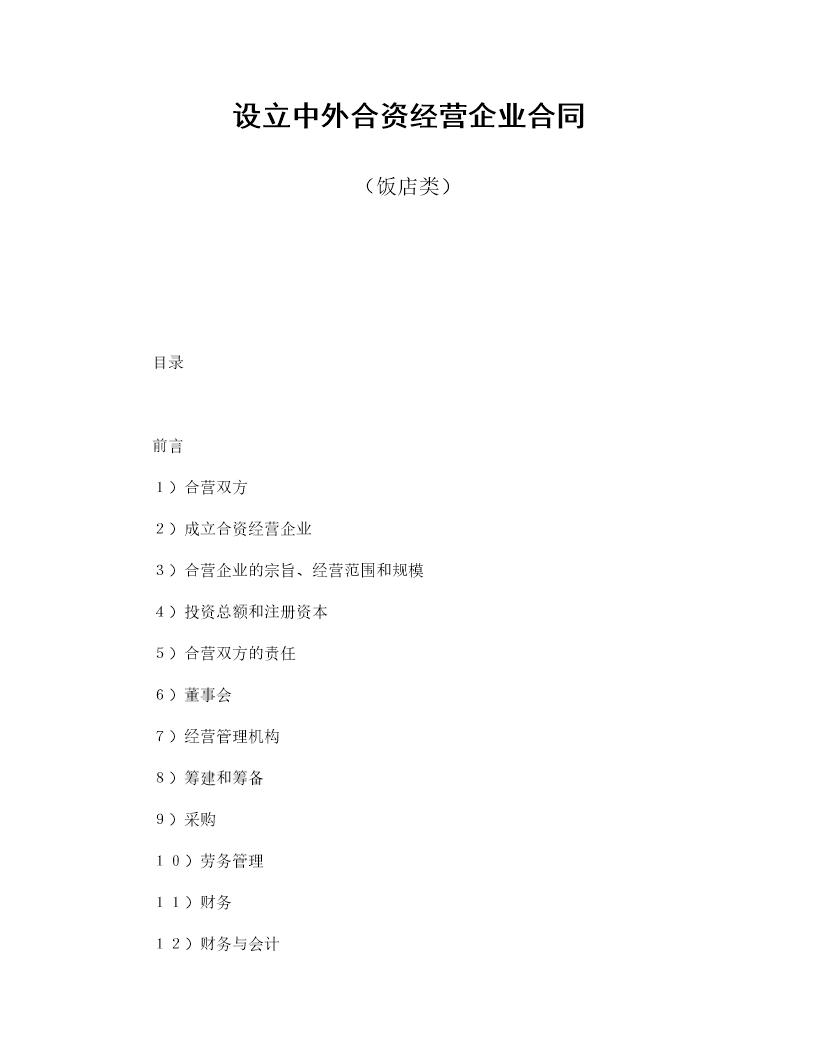 设立中外合资经营企业合同

（饭店类）

目录

前言

1）合营双方

2）成立合资经营企业

3）合营企业的宗旨、经营范围和规模

4）投资总额和注册资本

5）合营双方的责任

6）董事会

7）经营管理机构

8）筹建和筹备

9）采购

10）劳务管理

11）财务

12）财务与会计